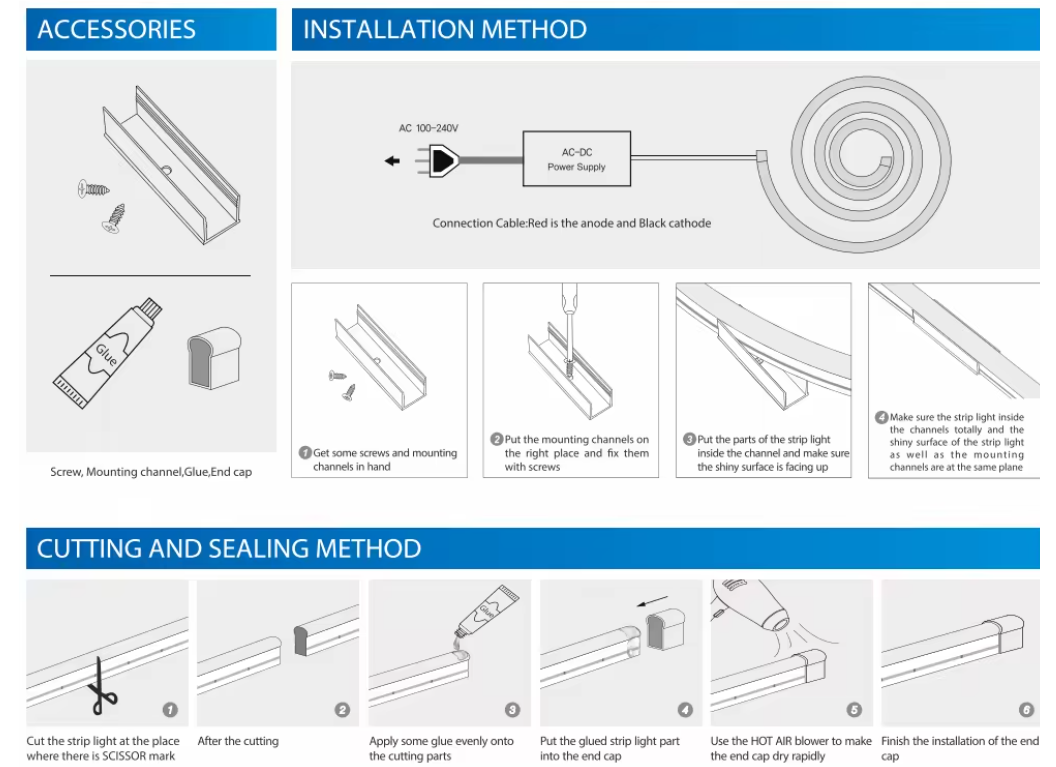 ACCESSORIES

Glue

Screw, Mounting channel,Glue,End cap

INSTALLATION METHOD

AC 100-240V

AC-DC
Power Supply

Connection Cable:Red is the anode and Black cathode

1 Get some screws and mounting channels in hand

2 Put the mounting channels on the right place and fix them with screws

3 Put the parts of the strip light inside the channel and make sure the shiny surface is facing up

4 Make sure the strip light inside the channels totally and the shiny surface of the strip light as well as the mounting channels are at the same plane

CUTTING AND SEALING METHOD

1
Cut the strip light at the place where there is SCISSOR mark

2
After the cutting

Glue
3
Apply some glue evenly onto the cutting parts

4
Put the glued strip light part into the end cap

5
Use the HOT AIR blower to make the end cap dry rapidly

6
Finish the installation of the end cap